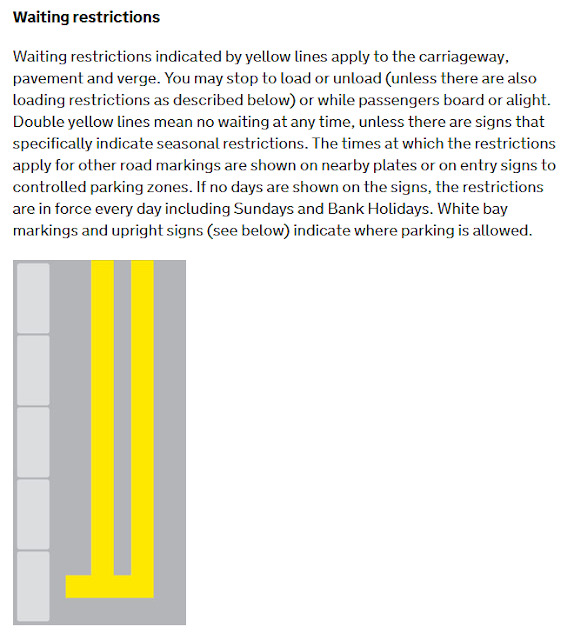 **Waiting restrictions**

Waiting restrictions indicated by yellow lines apply to the carriageway, pavement and verge. You may stop to load or unload (unless there are also loading restrictions as described below) or while passengers board or alight. Double yellow lines mean no waiting at any time, unless there are signs that specifically indicate seasonal restrictions. The times at which the restrictions apply for other road markings are shown on nearby plates or on entry signs to controlled parking zones. If no days are shown on the signs, the restrictions are in force every day including Sundays and Bank Holidays. White bay markings and upright signs (see below) indicate where parking is allowed.